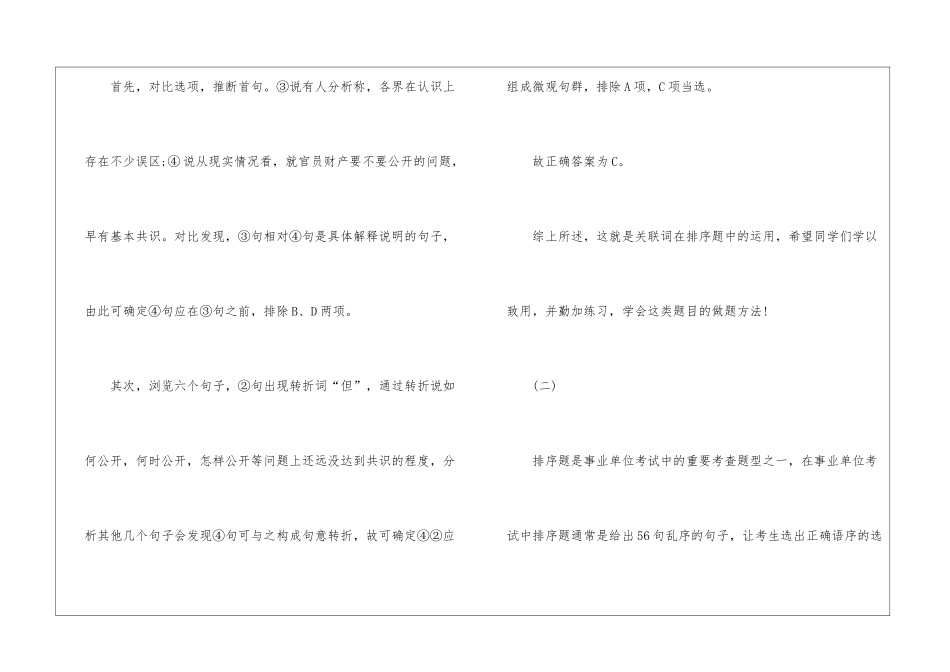 首先，对比选项，推断首句。③说有人分析称，各界在认识上存在不少误区;④说从现实情况看，就官员财产要不要公开的问题，早有基本共识。对比发现，③句相对④句是具体解释说明的句子，由此可确定④句应在③句之前，排除B、D两项。

其次，浏览六个句子，②句出现转折词“但”，通过转折说如何公开，何时公开，怎样公开等问题上还远没达到共识的程度，分析其他几个句子会发现④句可与之构成句意转折，故可确定④②应组成微观句群，排除A项，C项当选。

故正确答案为C。

综上所述，这就是关联词在排序题中的运用，希望同学们学以致用，并勤加练习，学会这类题目的做题方法!

(二)

排序题是事业单位考试中的重要考查题型之一，在事业单位考试中排序题通常是给出56句乱序的句子，让考生选出正确语序的选